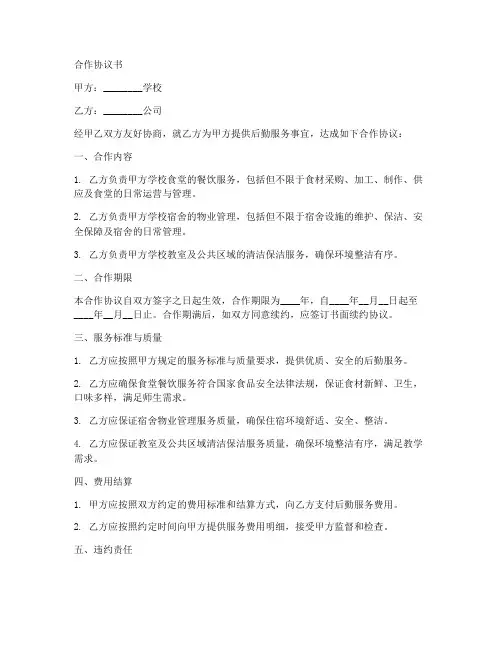 合作协议书

甲方：________学校

乙方：________公司

经甲乙双方友好协商，就乙方为甲方提供后勤服务事宜，达成如下合作协议：

一、合作内容

1. 乙方负责甲方学校食堂的餐饮服务，包括但不限于食材采购、加工、制作、供应及食堂的日常运营与管理。

2. 乙方负责甲方学校宿舍的物业管理，包括但不限于宿舍设施的维护、保洁、安全保障及宿舍的日常管理。

3. 乙方负责甲方学校教室及公共区域的清洁保洁服务，确保环境整洁有序。

二、合作期限

本合作协议自双方签字之日起生效，合作期限为____年，自____年__月__日起至____年__月__日止。合作期满后，如双方同意续约，应签订书面续约协议。

三、服务标准与质量

1. 乙方应按照甲方规定的服务标准与质量要求，提供优质、安全的后勤服务。

2. 乙方应确保食堂餐饮服务符合国家食品安全法律法规，保证食材新鲜、卫生，口味多样，满足师生需求。

3. 乙方应保证宿舍物业管理服务质量，确保住宿环境舒适、安全、整洁。

4. 乙方应保证教室及公共区域清洁保洁服务质量，确保环境整洁有序，满足教学需求。

四、费用结算

1. 甲方应按照双方约定的费用标准和结算方式，向乙方支付后勤服务费用。

2. 乙方应按照约定时间向甲方提供服务费用明细，接受甲方监督和检查。

五、违约责任